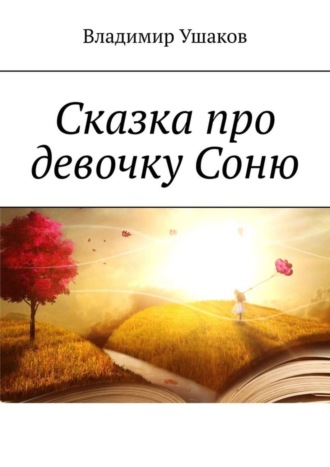 Владимир Ушаков

Сказка про девочку Соню